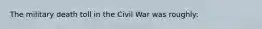 The military death toll in the Civil War was roughly: